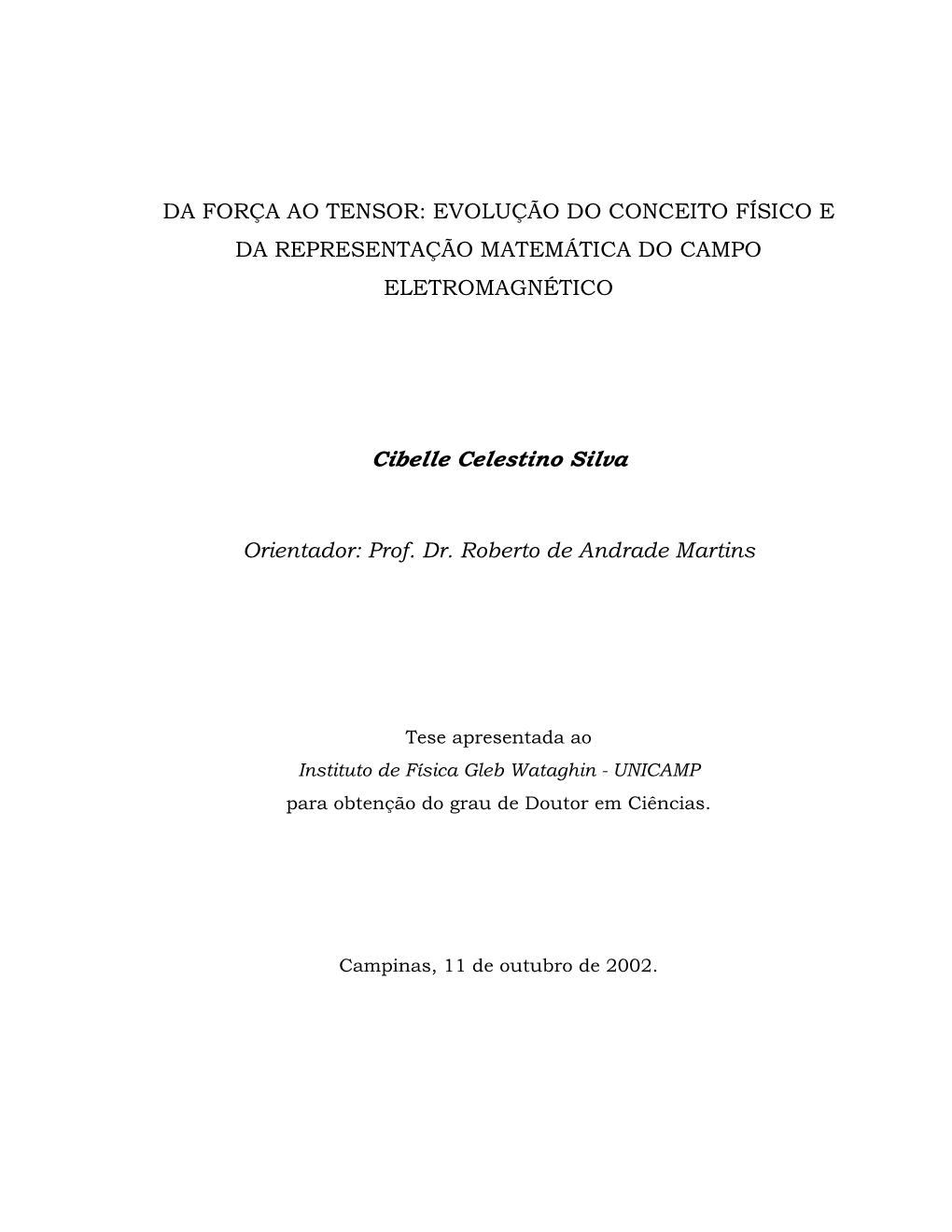 DA FORÇA AO TENSOR: EVOLUÇÃO DO CONCEITO FÍSICO E DA REPRESENTAÇÃO MATEMÁTICA DO CAMPO ELETROMAGNÉTICO

Cibelle Celestino Silva

Orientador: Prof. Dr. Roberto de Andrade Martins

Tese apresentada ao
Instituto de Física Gleb Wataghin - UNICAMP
para obtenção do grau de Doutor em Ciências.

Campinas, 11 de outubro de 2002.